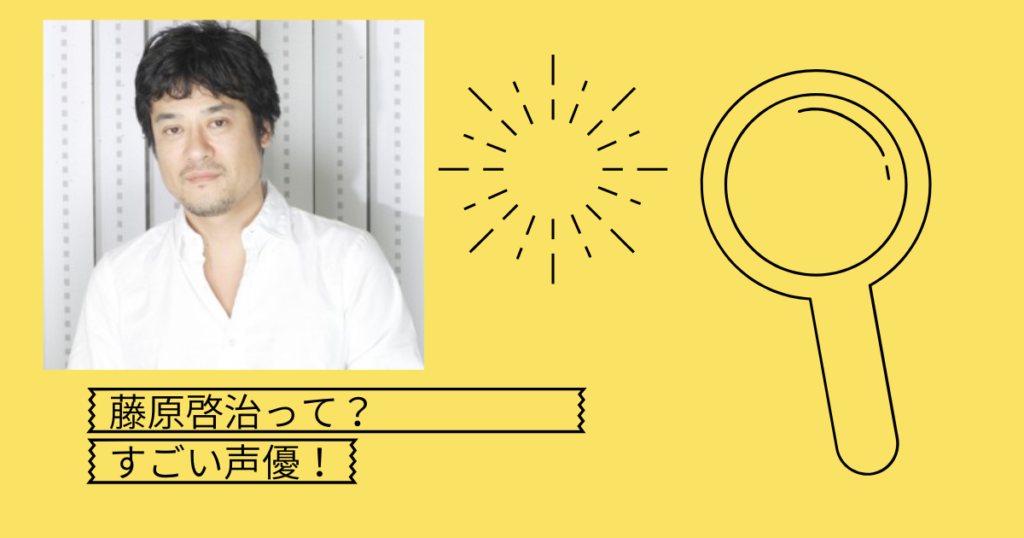 藤原啓治って？
すごい声優！